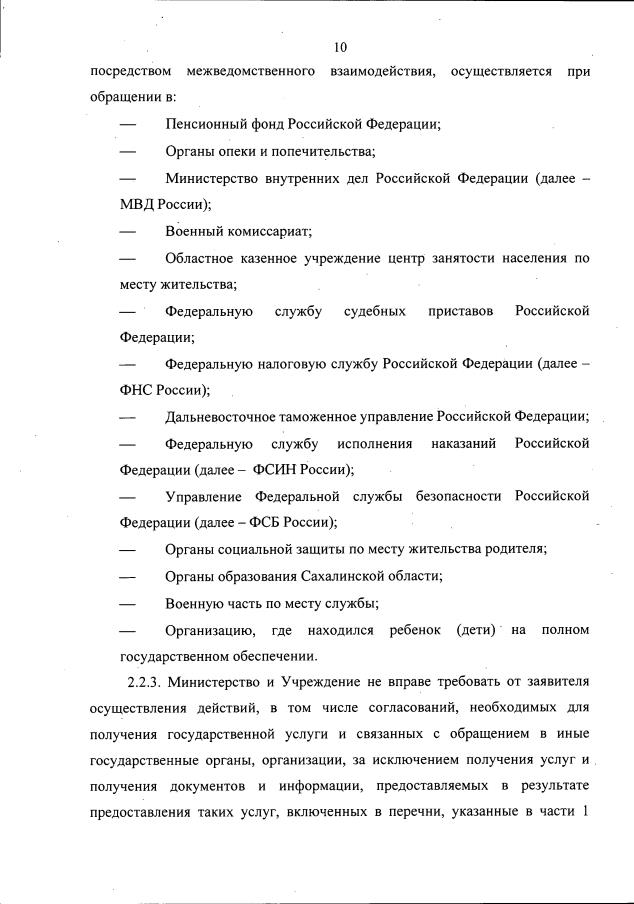 10

посредством межведомственного взаимодействия, осуществляется при обращении в:

— Пенсионный фонд Российской Федерации;

— Органы опеки и попечительства;

— Министерство внутренних дел Российской Федерации (далее – МВД России);

— Военный комиссариат;

— Областное казенное учреждение центр занятости населения по месту жительства;

— Федеральную службу судебных приставов Российской Федерации;

— Федеральную налоговую службу Российской Федерации (далее – ФНС России);

— Дальневосточное таможенное управление Российской Федерации;

— Федеральную службу исполнения наказаний Российской Федерации (далее – ФСИН России);

— Управление Федеральной службы безопасности Российской Федерации (далее – ФСБ России);

— Органы социальной защиты по месту жительства родителя;

— Органы образования Сахалинской области;

— Военную часть по месту службы;

— Организацию, где находился ребенок (дети) на полном государственном обеспечении.

2.2.3. Министерство и Учреждение не вправе требовать от заявителя осуществления действий, в том числе согласований, необходимых для получения государственной услуги и связанных с обращением в иные государственные органы, организации, за исключением получения услуг и получения документов и информации, предоставляемых в результате предоставления таких услуг, включенных в перечни, указанные в части 1